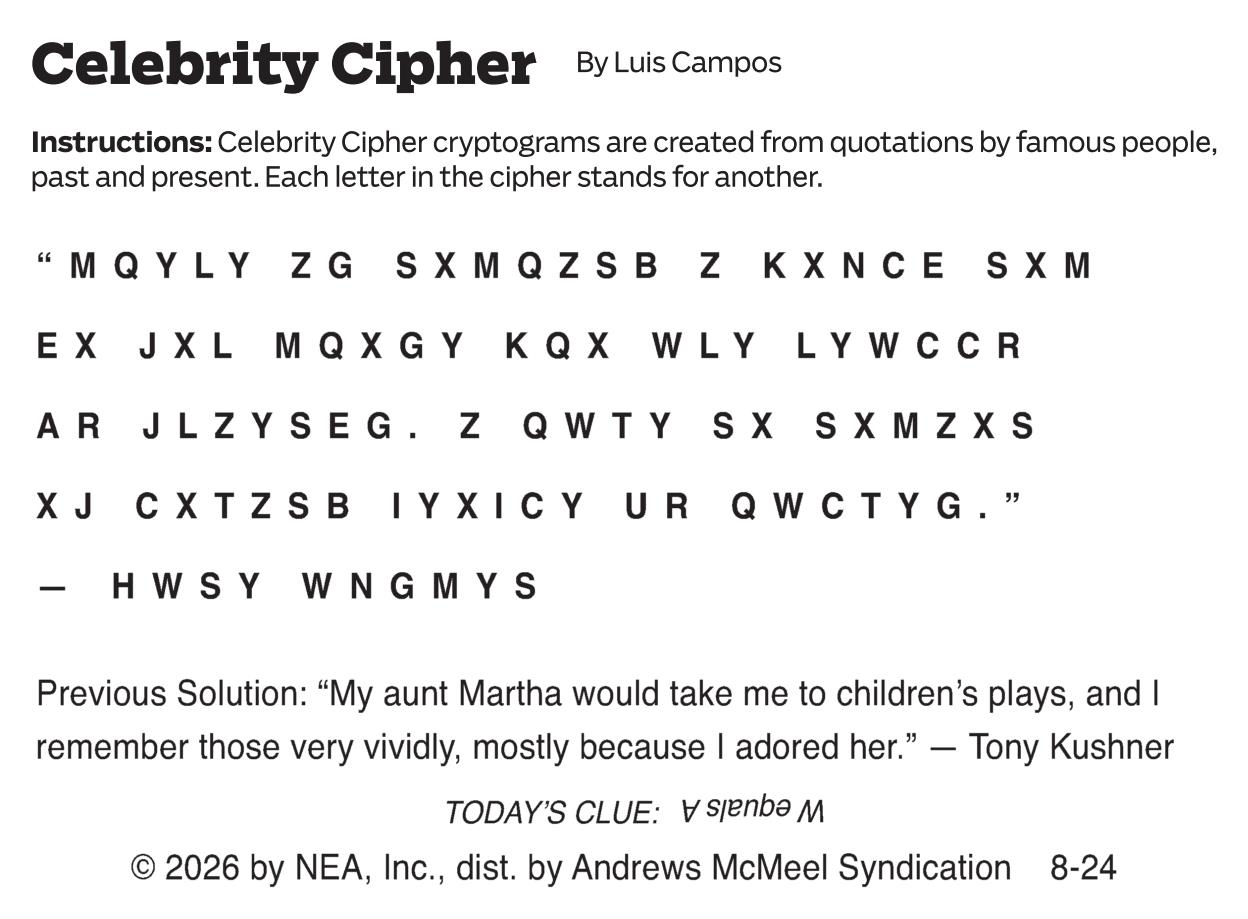 Celebrity Cipher By Luis Campos

Instructions: Celebrity Cipher cryptograms are created from quotations by famous people, past and present. Each letter in the cipher stands for another.

"MQYLY ZG SXMQZSB Z KXNCE SXM EX JXL MQXGY KQX WLY LYWCCR AR JLZYSEG. Z QWTY SX SXMZXS XJ CXTZSB IYXICY UR QWCTYG."
— HWSY WNGMYS

Previous Solution: "My aunt Martha would take me to children's plays, and I remember those very vividly, mostly because I adored her." — Tony Kushner

TODAY'S CLUE: W equals A

© 2026 by NEA, Inc., dist. by Andrews McMeel Syndication 8-24